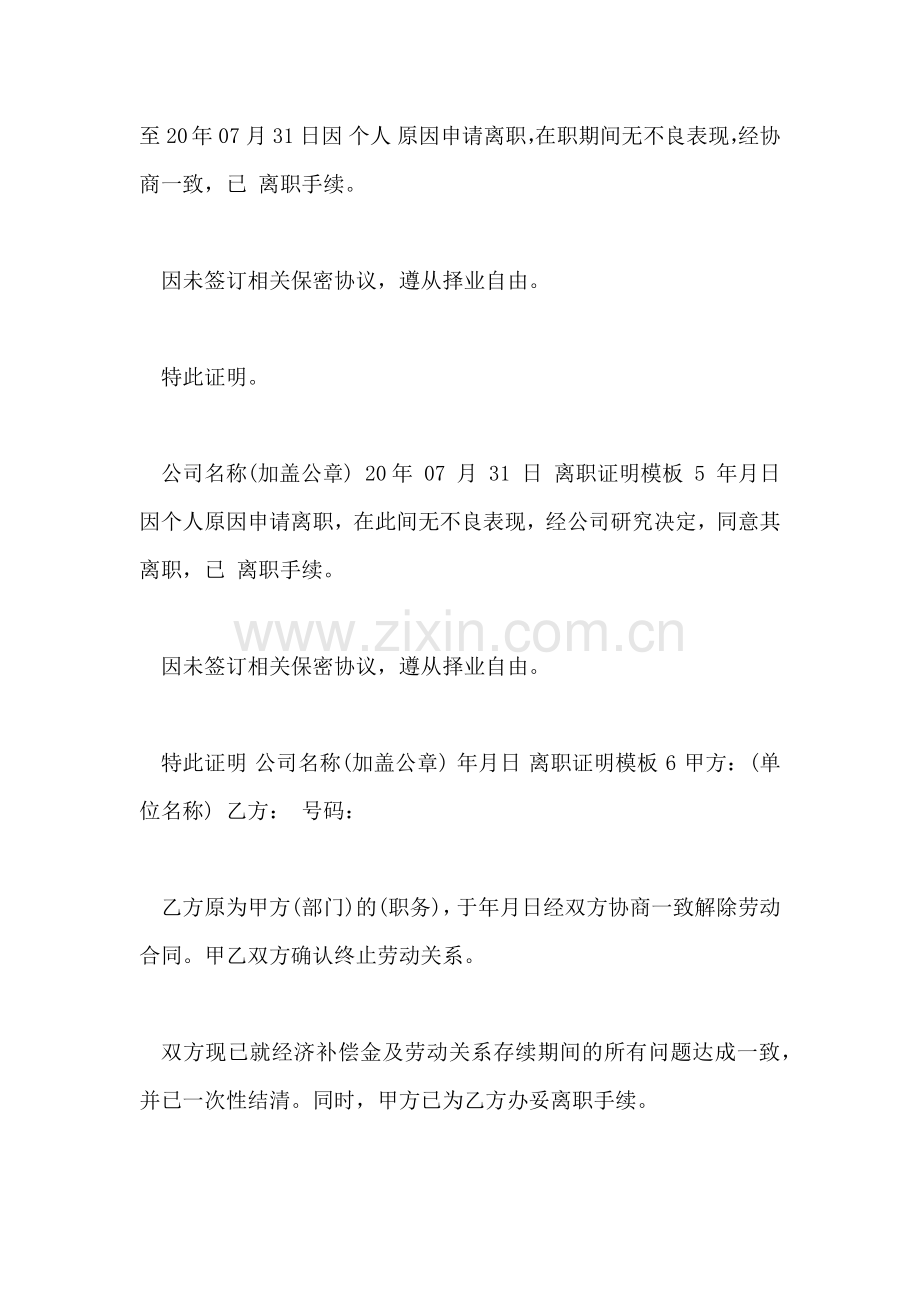 至 20 年 07 月 31 日因 个人 原因申请离职,在职期间无不良表现,经协商一致，已 离职手续。

因未签订相关保密协议，遵从择业自由。

特此证明。

公司名称(加盖公章) 20 年 07 月 31 日 离职证明模板 5 年月日因个人原因申请离职，在此间无不良表现，经公司研究决定，同意其离职，已 离职手续。

www.zixin.com.cn

因未签订相关保密协议，遵从择业自由。

特此证明 公司名称(加盖公章) 年月日 离职证明模板 6 甲方：(单位名称) 乙方： 号码：

乙方原为甲方(部门)的(职务)，于年月日经双方协商一致解除劳动合同。甲乙双方确认终止劳动关系。

双方现已就经济补偿金及劳动关系存续期间的所有问题达成一致，并已一次性结清。同时，甲方已为乙方办妥离职手续。